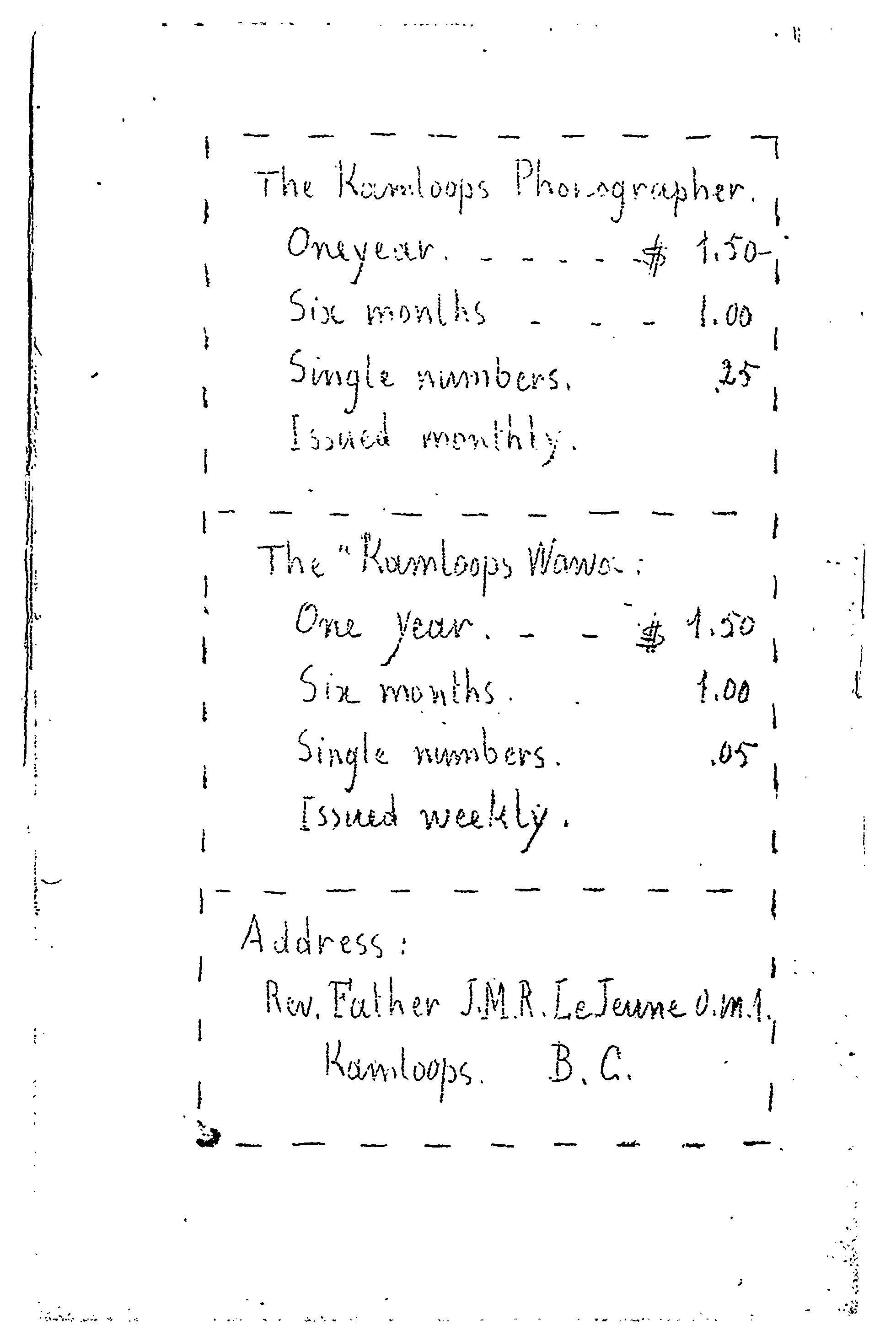 The Kamloops Phonographer.
Oneyear. - - - - $ 1.50-
Six months - - - 1.00
Single numbers. .25
Issued monthly.

The "Kamloops Wawa:
One year. - - $ 1.50
Six months. . 1.00
Single numbers. .05
Issued weekly.

Address:
Rev. Father J.M.R. LeJeune O.M.I.
Kamloops. B.C.